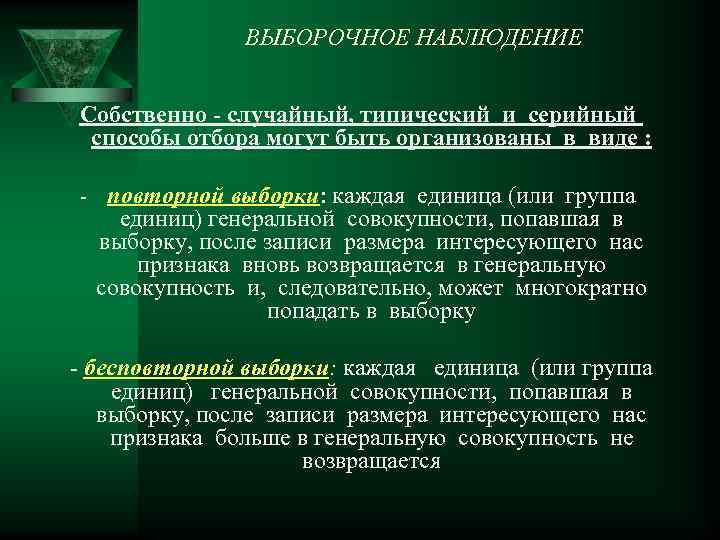 ВЫБОРОЧНОЕ НАБЛЮДЕНИЕ

Собственно - случайный, типический и серийный способы отбора могут быть организованы в виде :

- повторной выборки: каждая единица (или группа единиц) генеральной совокупности, попавшая в выборку, после записи размера интересующего нас признака вновь возвращается в генеральную совокупность и, следовательно, может многократно попадать в выборку

- бесповторной выборки: каждая единица (или группа единиц) генеральной совокупности, попавшая в выборку, после записи размера интересующего нас признака больше в генеральную совокупность не возвращается